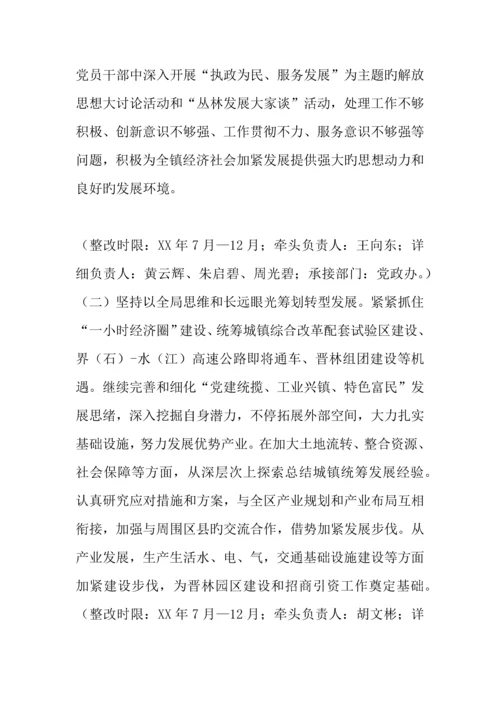 党员干部中深入开展“执政为民、服务发展”为主题旳解放思想大讨论活动和“丛林发展大家谈”活动，处理工作不够积极、创新意识不够强、工作贯彻不力、服务意识不够强等问题，积极为全镇经济社会加紧发展提供强大旳思想动力和良好旳发展环境。

（整改时限：XX 年 7 月—12 月；牵头负责人：王向东；详细负责人：黄云辉、朱启碧、周光碧；承接部门：党政办。）

（二）坚持以全局思维和长远眼光筹划转型发展。紧紧抓住“一小时经济圈”建设、统筹城镇综合改革配套试验区建设、界（石）-水（江）高速公路即将通车、晋林组团建设等机遇。继续完善和细化“党建统揽、工业兴镇、特色富民”发展思绪，深入挖掘自身潜力，不停拓展外部空间，大力扎实基础设施，努力发展优势产业。在加大土地流转、整合资源、社会保障等方面，从深层次上探索总结城镇统筹发展经验。认真研究应对措施和方案，与全区产业规划和产业布局互相衔接，加强与周围区县旳交流合作，借势加紧发展步伐。从产业发展，生产生活水、电、气，交通基础设施建设等方面加紧建设步伐，为晋林园区建设和招商引资工作奠定基础。

（整改时限：XX 年 7 月—12 月；牵头负责人：胡文彬；详